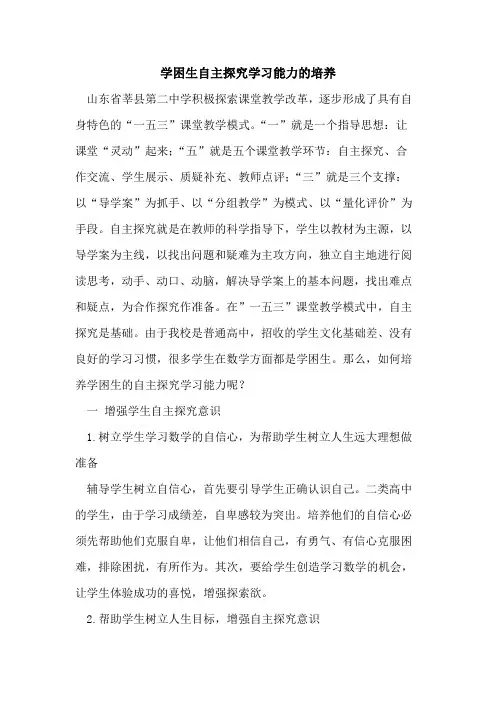 学困生自主探究学习能力的培养

山东省莘县第二中学积极探索课堂教学改革，逐步形成了具有自身特色的“一五三”课堂教学模式。“一”就是一个指导思想：让课堂“灵动”起来；“五”就是五个课堂教学环节：自主探究、合作交流、学生展示、质疑补充、教师点评；“三”就是三个支撑：以“导学案”为抓手、以“分组教学”为模式、以“量化评价”为手段。自主探究就是在教师的科学指导下，学生以教材为主源，以导学案为主线，以找出问题和疑难为主攻方向，独立自主地进行阅读思考，动手、动口、动脑，解决导学案上的基本问题，找出难点和疑点，为合作探究作准备。在”一五三”课堂教学模式中，自主探究是基础。由于我校是普通高中，招收的学生文化基础差、没有良好的学习习惯，很多学生在数学方面都是学困生。那么，如何培养学困生的自主探究学习能力呢？

一 增强学生自主探究意识

1. 树立学生学习数学的自信心，为帮助学生树立人生远大理想做准备

辅导学生树立自信心，首先要引导学生正确认识自己。二类高中的学生，由于学习成绩差，自卑感较为突出。培养他们的自信心必须先帮助他们克服自卑，让他们相信自己，有勇气、有信心克服困难，排除困扰，有所作为。其次，要给学生创造学习数学的机会，让学生体验成功的喜悦，增强探索欲。

2. 帮助学生树立人生目标，增强自主探究意识